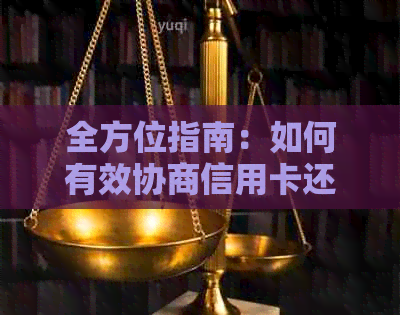 yuqi

全方位指南：如何有效协商信用卡还